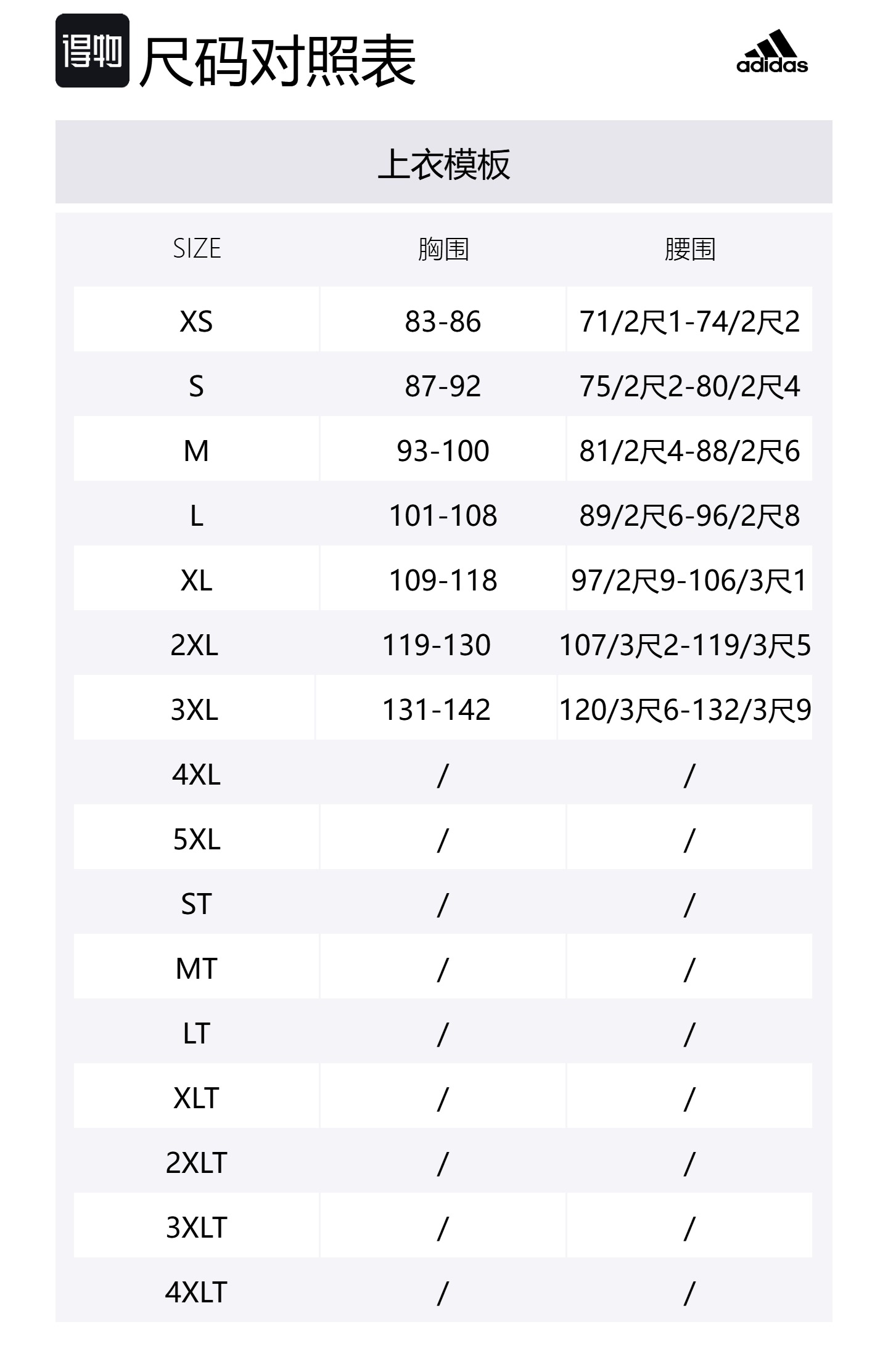 得物 尺码对照表

adidas

上衣模板

| SIZE | 胸围 | 腰围 |
|---|---|---|
| XS | 83-86 | 71/2尺1-74/2尺2 |
| S | 87-92 | 75/2尺2-80/2尺4 |
| M | 93-100 | 81/2尺4-88/2尺6 |
| L | 101-108 | 89/2尺6-96/2尺8 |
| XL | 109-118 | 97/2尺9-106/3尺1 |
| 2XL | 119-130 | 107/3尺2-119/3尺5 |
| 3XL | 131-142 | 120/3尺6-132/3尺9 |
| 4XL | / | / |
| 5XL | / | / |
| ST | / | / |
| MT | / | / |
| LT | / | / |
| XLT | / | / |
| 2XLT | / | / |
| 3XLT | / | / |
| 4XLT | / | / |